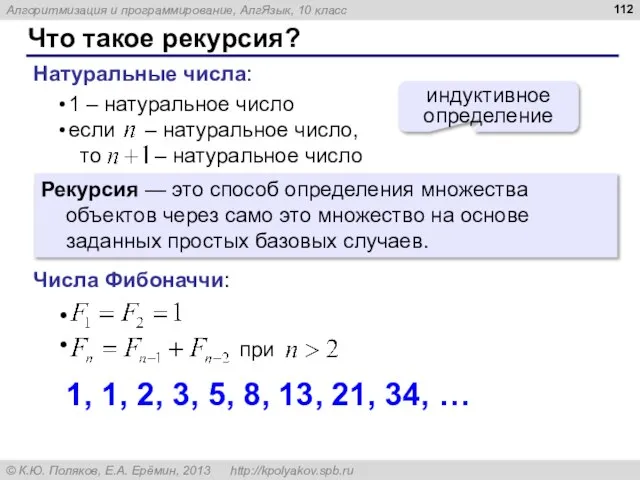 Алгоритмизация и программирование, АлгЯзык, 10 класс

112

Что такое рекурсия?

Натуральные числа:

• 1 – натуральное число
• если $n$ – натуральное число, то $n+1$ – натуральное число

индуктивное определение

Рекурсия — это способ определения множества объектов через само это множество на основе заданных простых базовых случаев.

Числа Фибоначчи:

• $F_1 = F_2 = 1$
• $F_n = F_{n-1} + F_{n-2}$ при $n > 2$

1, 1, 2, 3, 5, 8, 13, 21, 34, …

© К.Ю. Поляков, Е.А. Ерёмин, 2013    http://kpolyakov.spb.ru